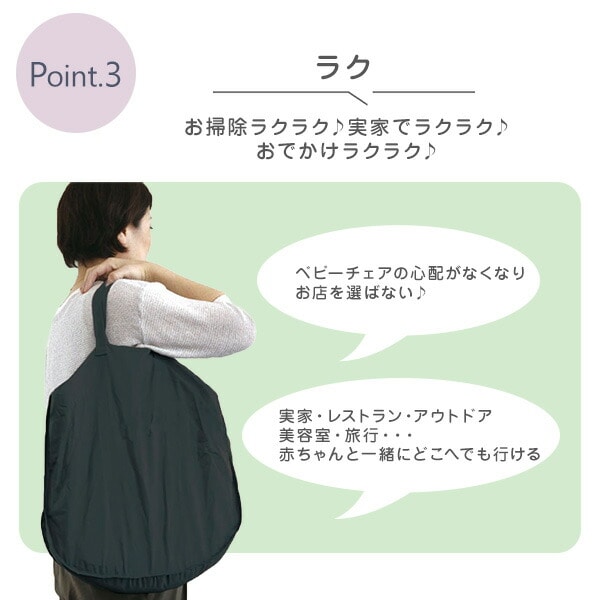 Point.3

ラク

お掃除ラクラク♪実家でラクラク♪
おでかけラクラク♪

ベビーチェアの心配がなくなり
お店を選ばない♪

実家・レストラン・アウトドア
美容室・旅行・・・
赤ちゃんと一緒にどこへでも行ける